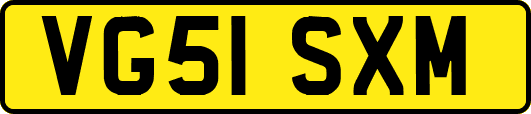 VG51 SXM